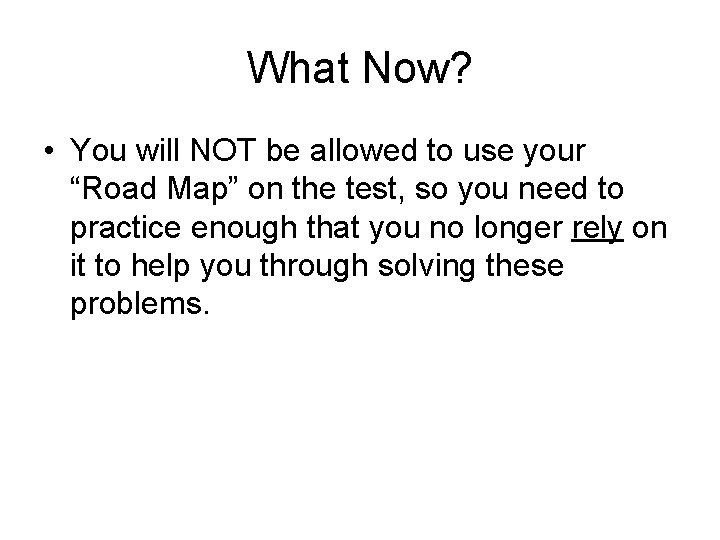 What Now?

• You will NOT be allowed to use your “Road Map” on the test, so you need to practice enough that you no longer rely on it to help you through solving these problems.